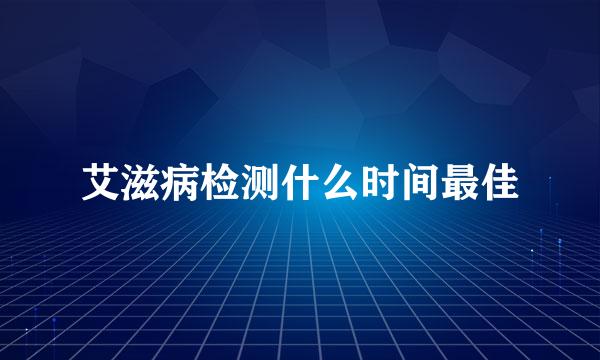 艾滋病检测什么时间最佳